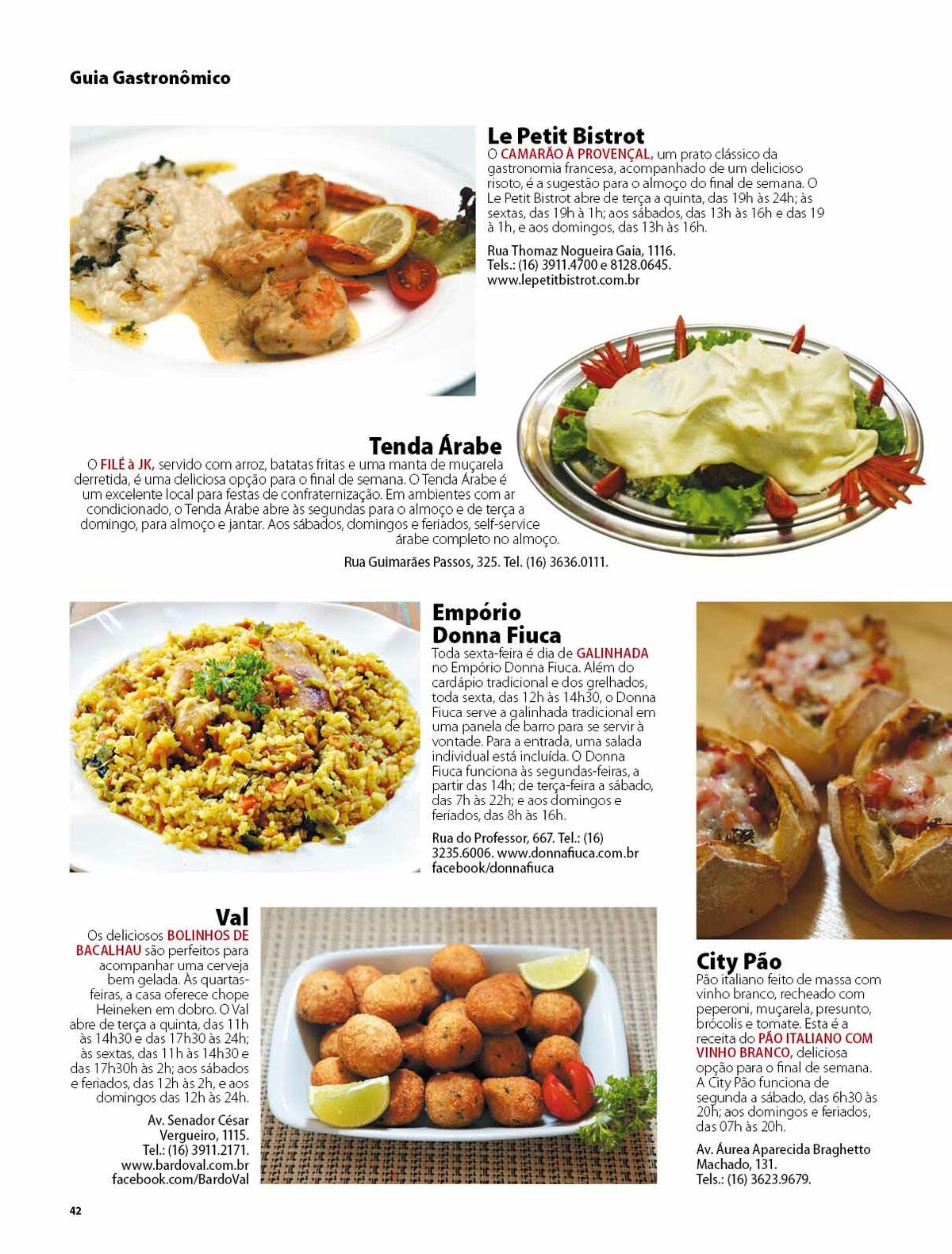 Guia Gastronômico

Le Petit Bistrot
O CAMARÃO À PROVENÇAL, um prato clássico da gastronomia francesa, acompanhado de um delicioso risoto, é a sugestão para o almoço do final de semana. O Le Petit Bistrot abre de terça a quinta, das 19h às 24h; às sextas, das 19h à 1h; aos sábados, das 13h às 16h e das 19 à 1h, e aos domingos, das 13h às 16h.

Rua Thomaz Nogueira Gaia, 1116.
Tels.: (16) 3911.4700 e 8128.0645.
www.lepetitbistrot.com.br

Tenda Árabe
O FILÉ à JK, servido com arroz, batatas fritas e uma manta de muçarela derretida, é uma deliciosa opção para o final de semana. O Tenda Árabe é um excelente local para festas de confraternização. Em ambientes com ar condicionado, o Tenda Árabe abre às segundas para o almoço e de terça a domingo, para almoço e jantar. Aos sábados, domingos e feriados, self-service árabe completo no almoço.

Rua Guimarães Passos, 325. Tel. (16) 3636.0111.

Empório Donna Fiuca
Toda sexta-feira é dia de GALINHADA no Empório Donna Fiuca. Além do cardápio tradicional e dos grelhados, toda sexta, das 12h às 14h30, o Donna Fiuca serve a galinhada tradicional em uma panela de barro para se servir à vontade. Para a entrada, uma salada individual está incluída. O Donna Fiuca funciona às segundas-feiras, a partir das 14h; de terça-feira a sábado, das 7h às 22h; e aos domingos e feriados, das 8h às 16h.

Rua do Professor, 667. Tel.: (16) 3235.6006. www.donnafiuca.com.br facebook/donnafiuca

Val
Os deliciosos BOLINHOS DE BACALHAU são perfeitos para acompanhar uma cerveja bem gelada. Às quartas-feiras, a casa oferece chope Heineken em dobro. O Val abre de terça a quinta, das 11h às 14h30 e das 17h30 às 24h; às sextas, das 11h às 14h30 e das 17h30h às 2h; aos sábados e feriados, das 12h às 2h, e aos domingos das 12h às 24h.

Av. Senador César Vergueiro, 1115.
Tel.: (16) 3911.2171.
www.bardoval.com.br
facebook.com/BardoVal

City Pão
Pão italiano feito de massa com vinho branco, recheado com peperoni, muçarela, presunto, brócolis e tomate. Esta é a receita do PÃO ITALIANO COM VINHO BRANCO, deliciosa opção para o final de semana. A City Pão funciona de segunda a sábado, das 6h30 às 20h; aos domingos e feriados, das 07h às 20h.

Av. Áurea Aparecida Braghetto Machado, 131.
Tels.: (16) 3623.9679.

42